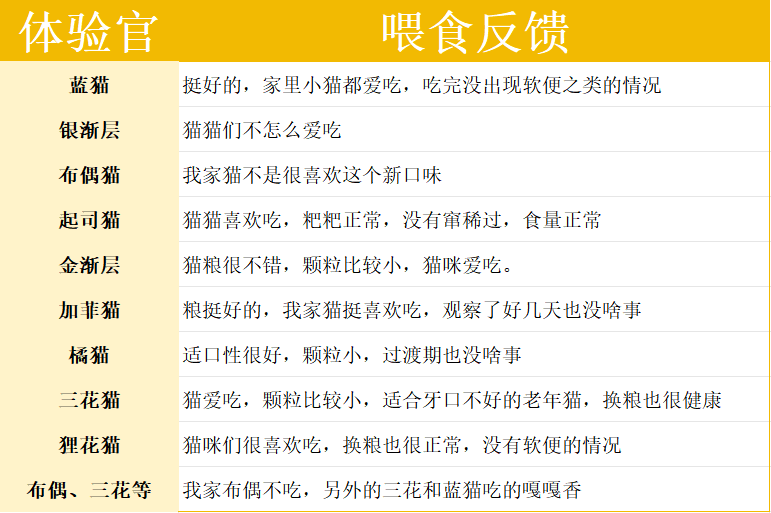 | 体验官 | 喂食反馈 |
|---|---|
| 蓝猫 | 挺好的，家里小猫都爱吃，吃完没出现软便之类的情况 |
| 银渐层 | 猫猫们不怎么爱吃 |
| 布偶猫 | 我家猫不是很喜欢这个新口味 |
| 起司猫 | 猫猫喜欢吃，粑粑正常，没有窜稀过，食量正常 |
| 金渐层 | 猫粮很不错，颗粒比较小，猫咪爱吃。 |
| 加菲猫 | 粮挺好的，我家猫挺喜欢吃，观察了好几天也没啥事 |
| 橘猫 | 适口性很好，颗粒小，过渡期也没啥事 |
| 三花猫 | 猫爱吃，颗粒比较小，适合牙口不好的老年猫，换粮也很健康 |
| 狸花猫 | 猫咪们很喜欢吃，换粮也很正常，没有软便的情况 |
| 布偶、三花等 | 我家布偶不吃，另外的三花和蓝猫吃的嘎嘎香 |